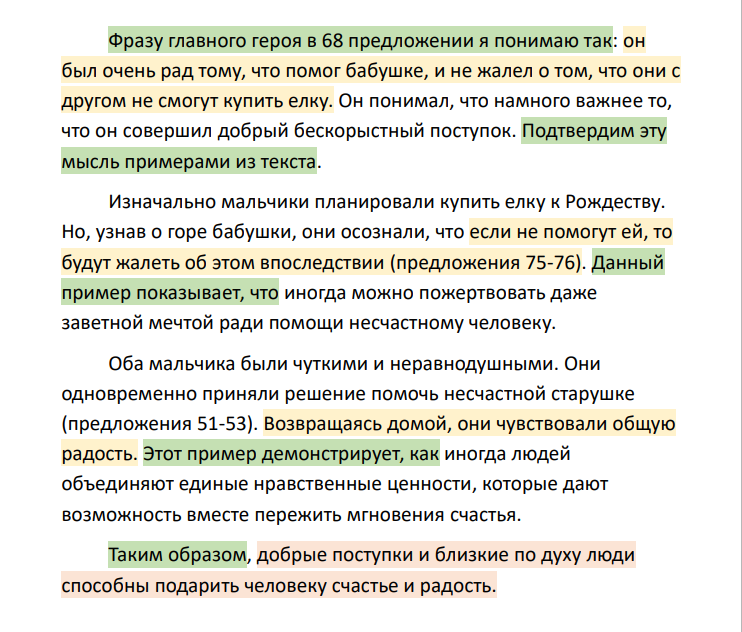 Фразу главного героя в 68 предложении я понимаю так: он был очень рад тому, что помог бабушке, и не жалел о том, что они с другом не смогут купить елку. Он понимал, что намного важнее то, что он совершил добрый бескорыстный поступок. Подтвердим эту мысль примерами из текста.

Изначально мальчики планировали купить елку к Рождеству. Но, узнав о горе бабушки, они осознали, что если не помогут ей, то будут жалеть об этом впоследствии (предложения 75-76). Данный пример показывает, что иногда можно пожертвовать даже заветной мечтой ради помощи несчастному человеку.

Оба мальчика были чуткими и неравнодушными. Они одновременно приняли решение помочь несчастной старушке (предложения 51-53). Возвращаясь домой, они чувствовали общую радость. Этот пример демонстрирует, как иногда людей объединяют единые нравственные ценности, которые дают возможность вместе пережить мгновения счастья.

Таким образом, добрые поступки и близкие по духу люди способны подарить человеку счастье и радость.